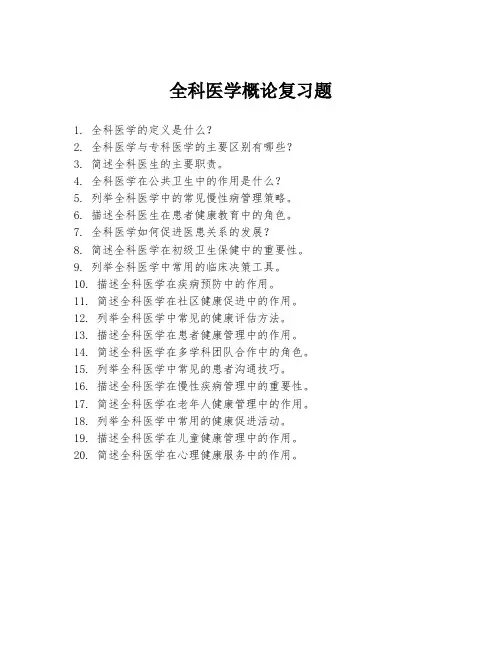 全科医学概论复习题

1. 全科医学的定义是什么？
2. 全科医学与专科医学的主要区别有哪些？
3. 简述全科医生的主要职责。
4. 全科医学在公共卫生中的作用是什么？
5. 列举全科医学中的常见慢性病管理策略。
6. 描述全科医生在患者健康教育中的角色。
7. 全科医学如何促进医患关系的发展？
8. 简述全科医学在初级卫生保健中的重要性。
9. 列举全科医学中常用的临床决策工具。
10. 描述全科医学在疾病预防中的作用。
11. 简述全科医学在社区健康促进中的作用。
12. 列举全科医学中常见的健康评估方法。
13. 描述全科医学在患者健康管理中的作用。
14. 简述全科医学在多学科团队合作中的角色。
15. 列举全科医学中常见的患者沟通技巧。
16. 描述全科医学在慢性疾病管理中的重要性。
17. 简述全科医学在老年人健康管理中的作用。
18. 列举全科医学中常用的健康促进活动。
19. 描述全科医学在儿童健康管理中的作用。
20. 简述全科医学在心理健康服务中的作用。